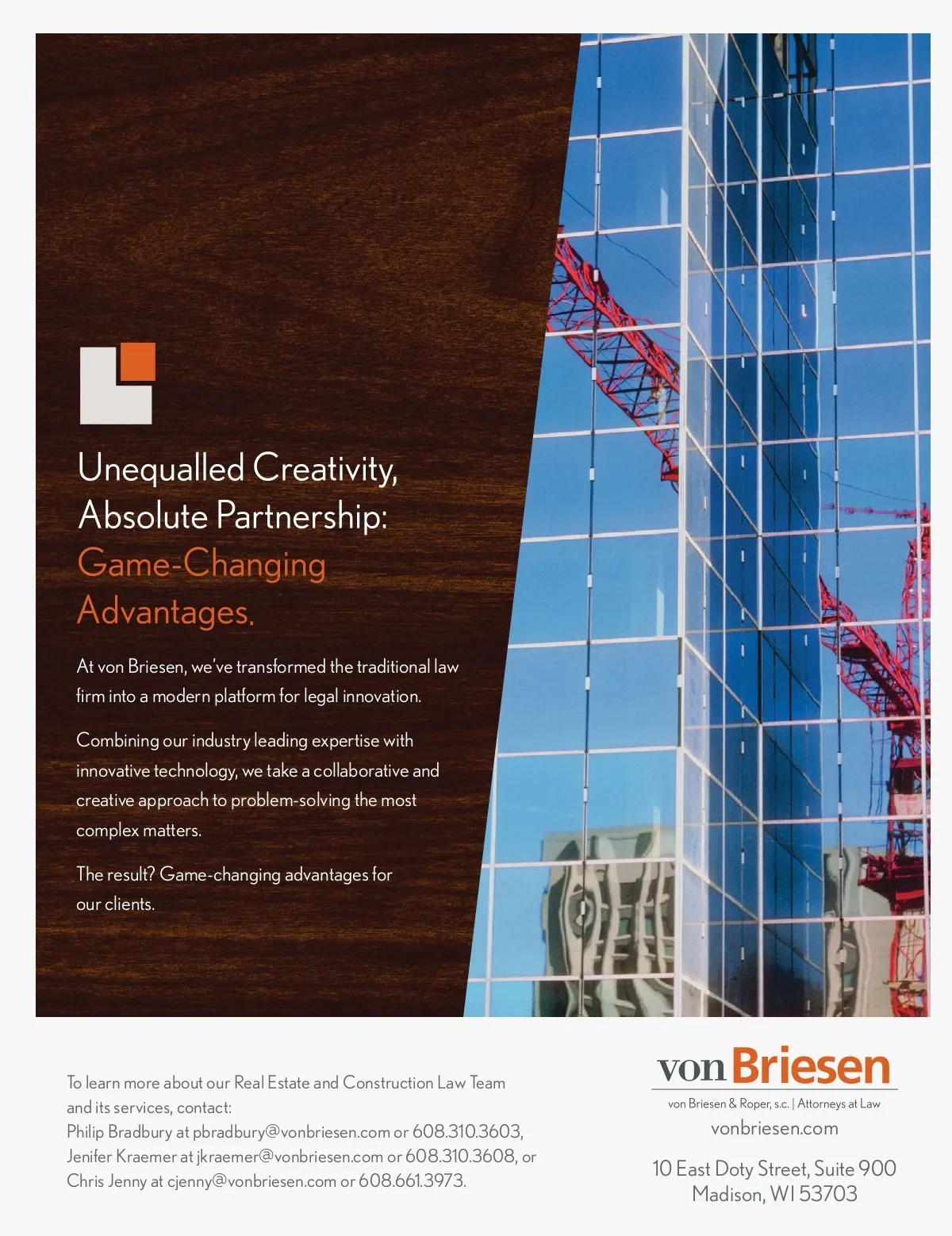 Unequalled Creativity, Absolute Partnership: Game-Changing Advantages.

At von Briesen, we've transformed the traditional law firm into a modern platform for legal innovation.

Combining our industry leading expertise with innovative technology, we take a collaborative and creative approach to problem-solving the most complex matters.

The result? Game-changing advantages for our clients.

To learn more about our Real Estate and Construction Law Team and its services, contact:
Philip Bradbury at pbradbury@vonbriesen.com or 608.310.3603,
Jenifer Kraemer at jkraemer@vonbriesen.com or 608.310.3608, or
Chris Jenny at cjenny@vonbriesen.com or 608.661.3973.

von Briesen
von Briesen & Roper, s.c. | Attorneys at Law
vonbriesen.com

10 East Doty Street, Suite 900
Madison, WI 53703